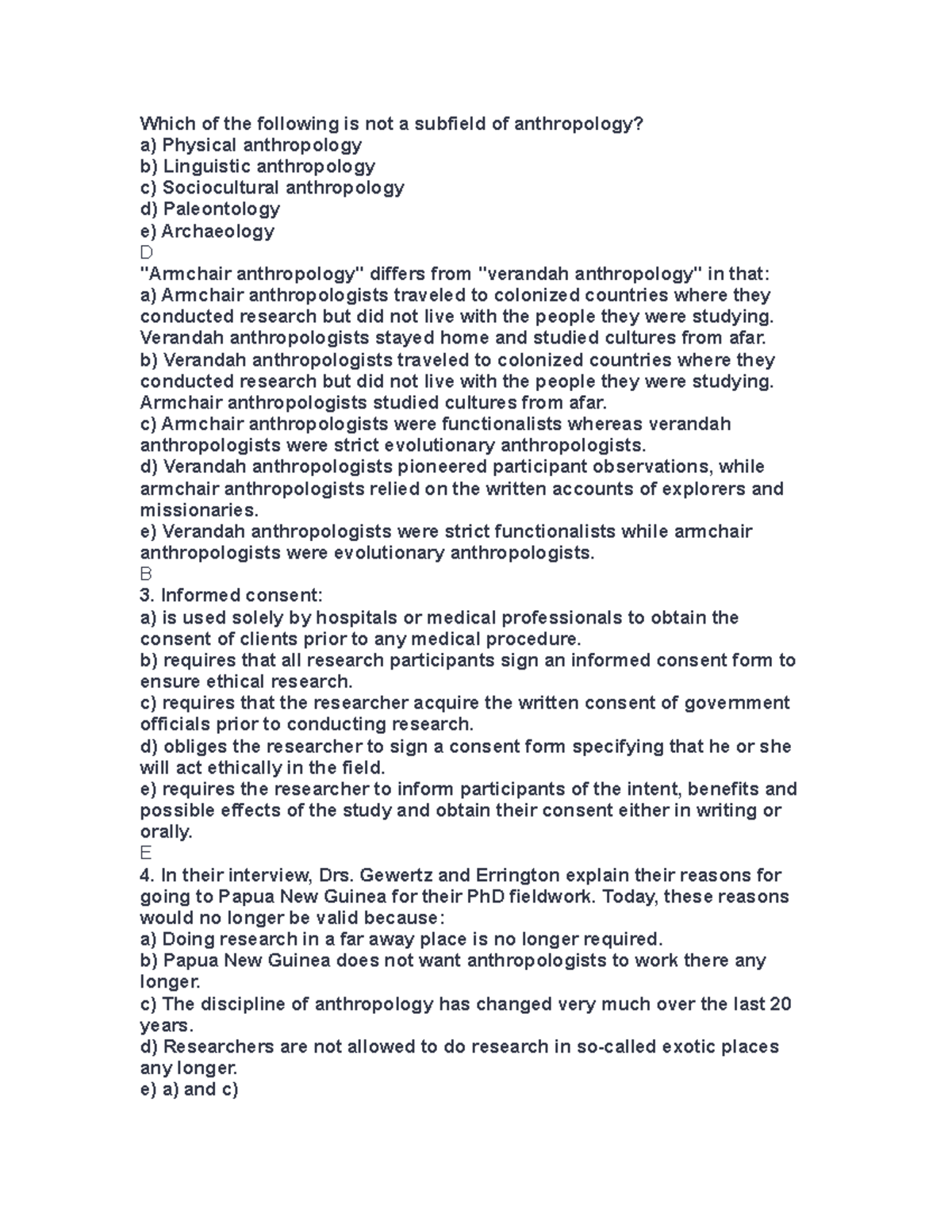 Which of the following is not a subfield of anthropology?
a) Physical anthropology
b) Linguistic anthropology
c) Sociocultural anthropology
d) Paleontology
e) Archaeology
D
"Armchair anthropology" differs from "verandah anthropology" in that:
a) Armchair anthropologists traveled to colonized countries where they conducted research but did not live with the people they were studying. Verandah anthropologists stayed home and studied cultures from afar.
b) Verandah anthropologists traveled to colonized countries where they conducted research but did not live with the people they were studying. Armchair anthropologists studied cultures from afar.
c) Armchair anthropologists were functionalists whereas verandah anthropologists were strict evolutionary anthropologists.
d) Verandah anthropologists pioneered participant observations, while armchair anthropologists relied on the written accounts of explorers and missionaries.
e) Verandah anthropologists were strict functionalists while armchair anthropologists were evolutionary anthropologists.
B
3. Informed consent:
a) is used solely by hospitals or medical professionals to obtain the consent of clients prior to any medical procedure.
b) requires that all research participants sign an informed consent form to ensure ethical research.
c) requires that the researcher acquire the written consent of government officials prior to conducting research.
d) obliges the researcher to sign a consent form specifying that he or she will act ethically in the field.
e) requires the researcher to inform participants of the intent, benefits and possible effects of the study and obtain their consent either in writing or orally.
E
4. In their interview, Drs. Gewertz and Errington explain their reasons for going to Papua New Guinea for their PhD fieldwork. Today, these reasons would no longer be valid because:
a) Doing research in a far away place is no longer required.
b) Papua New Guinea does not want anthropologists to work there any longer.
c) The discipline of anthropology has changed very much over the last 20 years.
d) Researchers are not allowed to do research in so-called exotic places any longer.
e) a) and c)